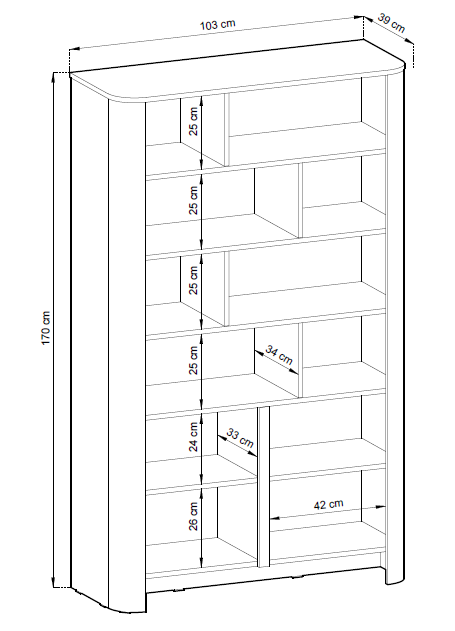 103 cm
39 cm
170 cm
25 cm
25 cm
25 cm
25 cm
34 cm
24 cm
33 cm
26 cm
42 cm